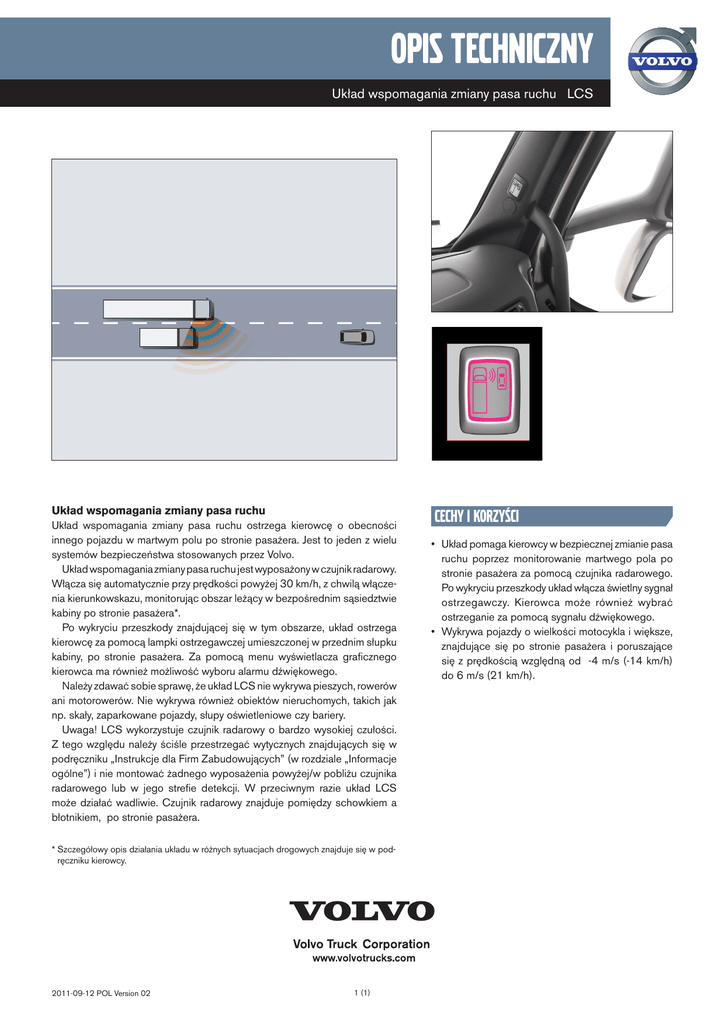 OPIS TECHNICZNY

VOLVO

Układ wspomagania zmiany pasa ruchu LCS

Układ wspomagania zmiany pasa ruchu
Układ wspomagania zmiany pasa ruchu ostrzega kierowcę o obecności innego pojazdu w martwym polu po stronie pasażera. Jest to jeden z wielu systemów bezpieczeństwa stosowanych przez Volvo.

Układ wspomagania zmiany pasa ruchu jest wyposażony w czujnik radarowy. Włącza się automatycznie przy prędkości powyżej 30 km/h, z chwilą włączenia kierunkowskazu, monitorując obszar leżący w bezpośrednim sąsiedztwie kabiny po stronie pasażera*.

Po wykryciu przeszkody znajdującej się w tym obszarze, układ ostrzega kierowcę za pomocą lampki ostrzegawczej umieszczonej w przednim słupku kabiny, po stronie pasażera. Za pomocą menu wyświetlacza graficznego kierowca ma również możliwość wyboru alarmu dźwiękowego.

Należy zdawać sobie sprawę, że układ LCS nie wykrywa pieszych, rowerów ani motorowerów. Nie wykrywa również obiektów nieruchomych, takich jak np. skały, zaparkowane pojazdy, słupy oświetleniowe czy bariery.

Uwaga! LCS wykorzystuje czujnik radarowy o bardzo wysokiej czułości. Z tego względu należy ściśle przestrzegać wytycznych znajdujących się w podręczniku „Instrukcje dla Firm Zabudowujących" (w rozdziale „Informacje ogólne") i nie montować żadnego wyposażenia powyżej/w pobliżu czujnika radarowego lub w jego strefie detekcji. W przeciwnym razie układ LCS może działać wadliwie. Czujnik radarowy znajduje pomiędzy schowkiem a błotnikiem, po stronie pasażera.

* Szczegółowy opis działania układu w różnych sytuacjach drogowych znajduje się w podręczniku kierowcy.

CECHY I KORZYŚCI

• Układ pomaga kierowcy w bezpiecznej zmianie pasa ruchu poprzez monitorowanie martwego pola po stronie pasażera za pomocą czujnika radarowego. Po wykryciu przeszkody układ włącza świetlny sygnał ostrzegawczy. Kierowca może również wybrać ostrzeganie za pomocą sygnału dźwiękowego.
• Wykrywa pojazdy o wielkości motocykla i większe, znajdujące się po stronie pasażera i poruszające się z prędkością względną od -4 m/s (-14 km/h) do 6 m/s (21 km/h).

VOLVO

Volvo Truck Corporation
www.volvotrucks.com

2011-09-12 POL Version 02

1 (1)